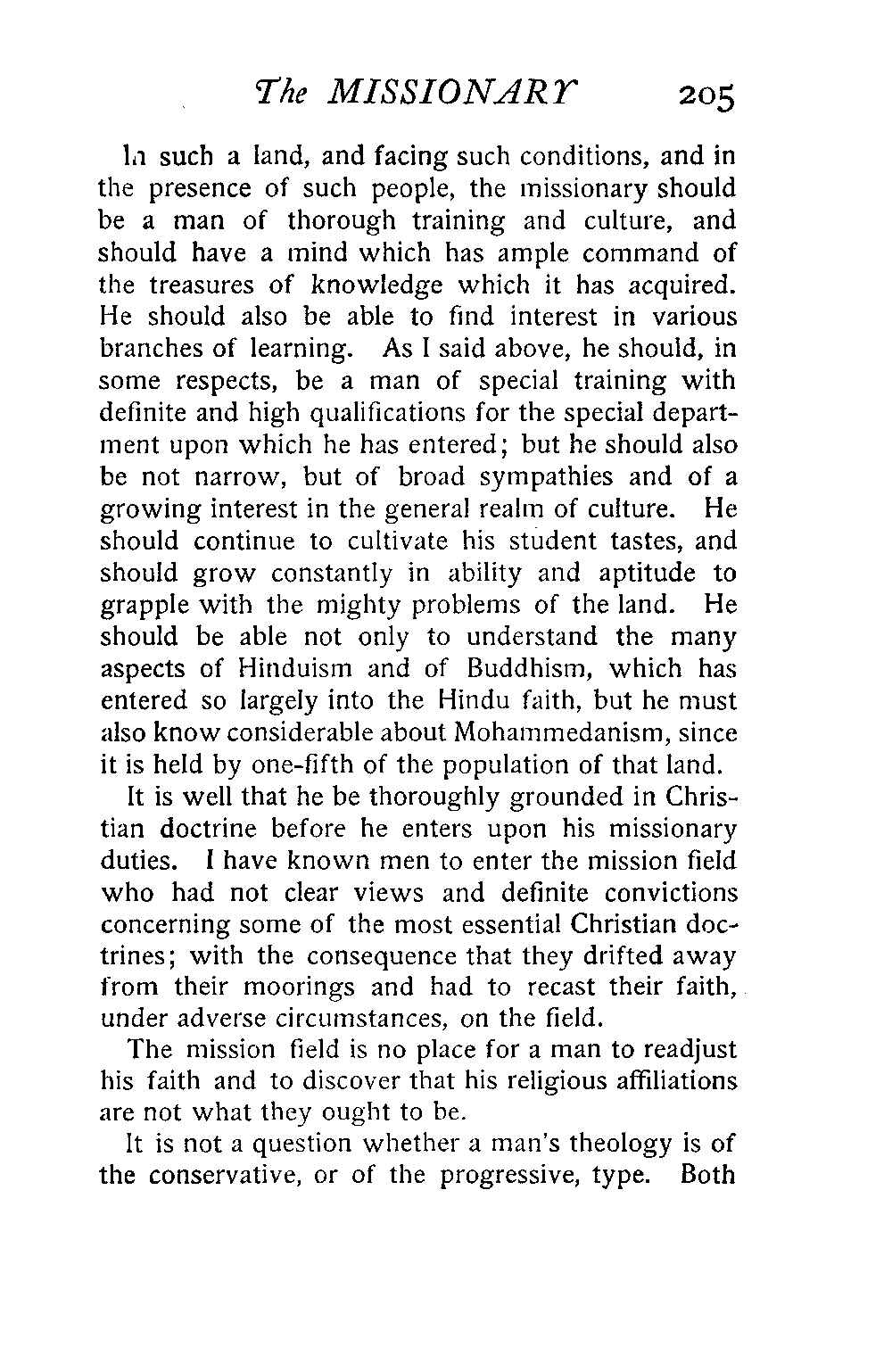 The MISSIONARY 205

In such a land, and facing such conditions, and in the presence of such people, the missionary should be a man of thorough training and culture, and should have a mind which has ample command of the treasures of knowledge which it has acquired. He should also be able to find interest in various branches of learning. As I said above, he should, in some respects, be a man of special training with definite and high qualifications for the special department upon which he has entered; but he should also be not narrow, but of broad sympathies and of a growing interest in the general realm of culture. He should continue to cultivate his student tastes, and should grow constantly in ability and aptitude to grapple with the mighty problems of the land. He should be able not only to understand the many aspects of Hinduism and of Buddhism, which has entered so largely into the Hindu faith, but he must also know considerable about Mohammedanism, since it is held by one-fifth of the population of that land.

It is well that he be thoroughly grounded in Christian doctrine before he enters upon his missionary duties. I have known men to enter the mission field who had not clear views and definite convictions concerning some of the most essential Christian doctrines; with the consequence that they drifted away from their moorings and had to recast their faith, under adverse circumstances, on the field.

The mission field is no place for a man to readjust his faith and to discover that his religious affiliations are not what they ought to be.

It is not a question whether a man's theology is of the conservative, or of the progressive, type. Both